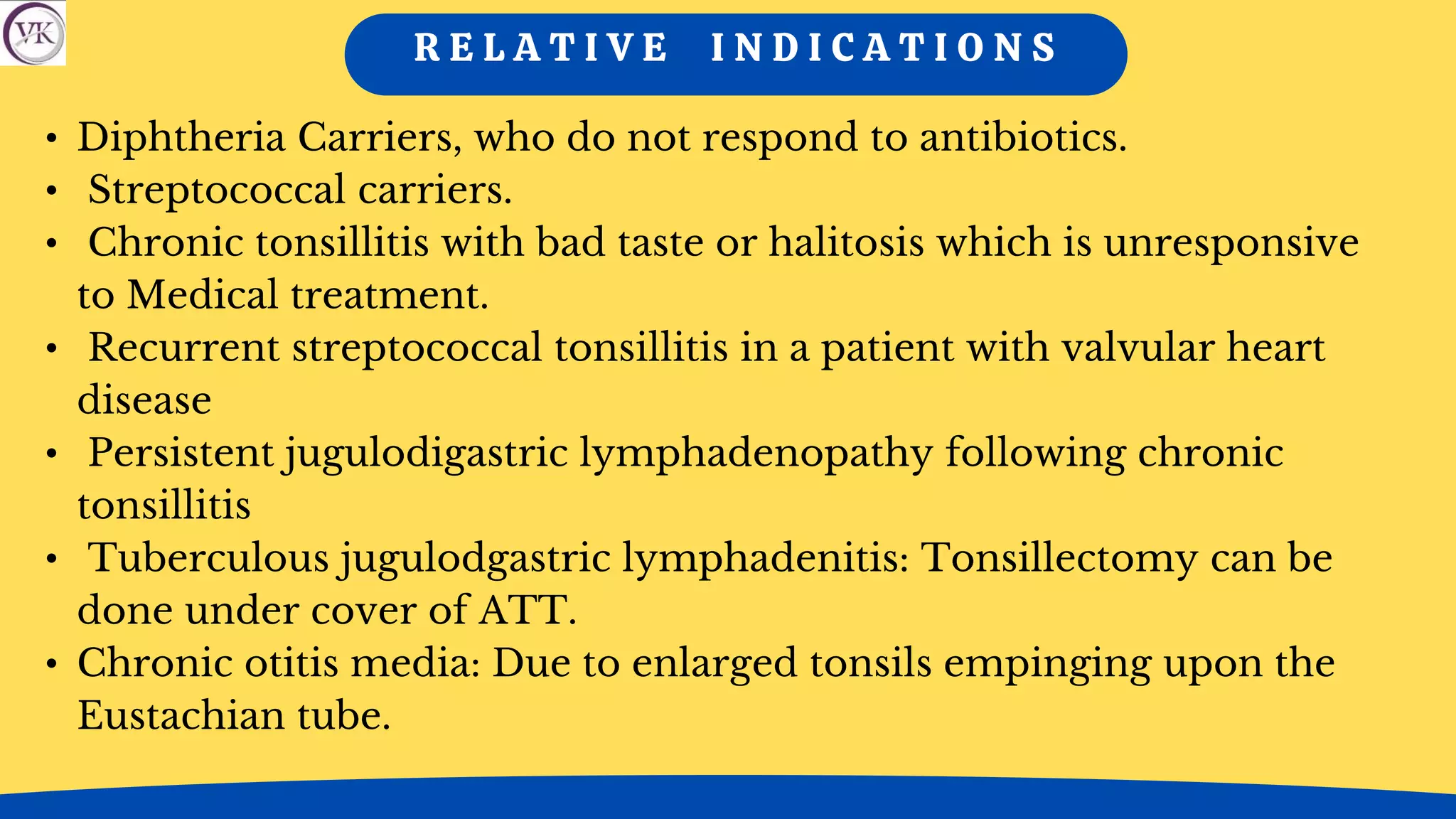 VK

RELATIVE INDICATIONS

• Diphtheria Carriers, who do not respond to antibiotics.
• Streptococcal carriers.
• Chronic tonsillitis with bad taste or halitosis which is unresponsive to Medical treatment.
• Recurrent streptococcal tonsillitis in a patient with valvular heart disease
• Persistent jugulodigastric lymphadenopathy following chronic tonsillitis
• Tuberculous jugulodgastric lymphadenitis: Tonsillectomy can be done under cover of ATT.
• Chronic otitis media: Due to enlarged tonsils empinging upon the Eustachian tube.